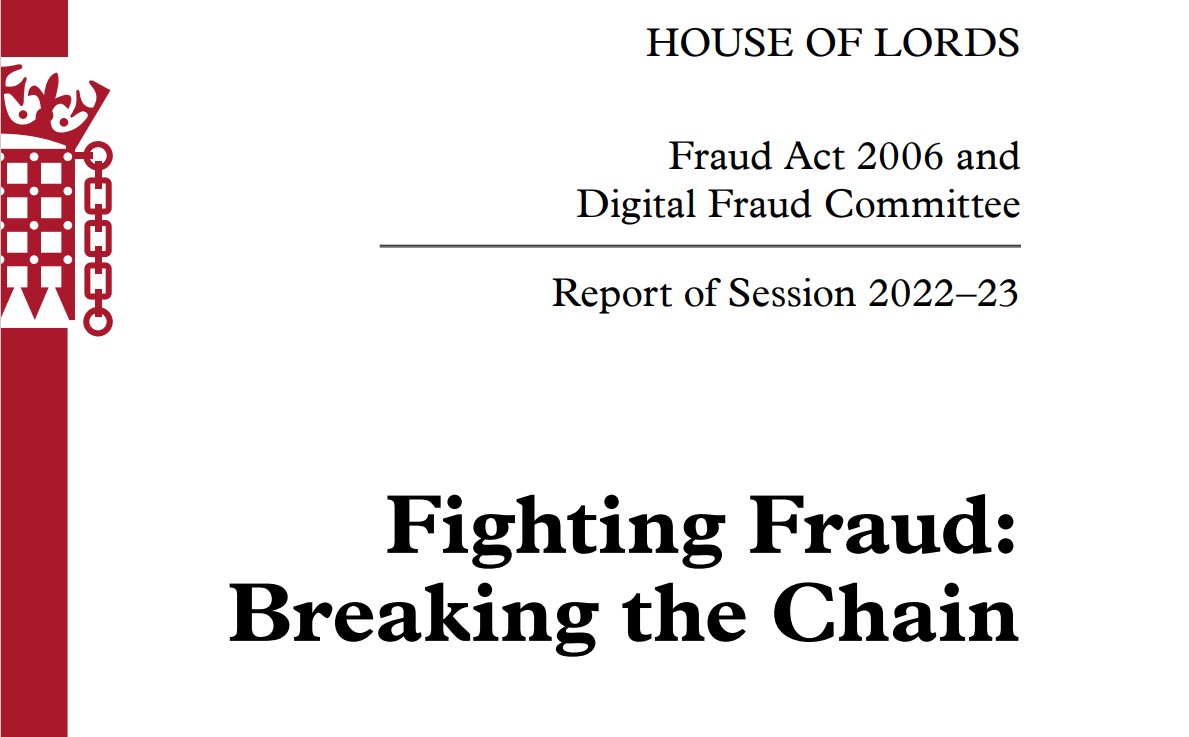 HOUSE OF LORDS

Fraud Act 2006 and Digital Fraud Committee

Report of Session 2022–23

Fighting Fraud: Breaking the Chain